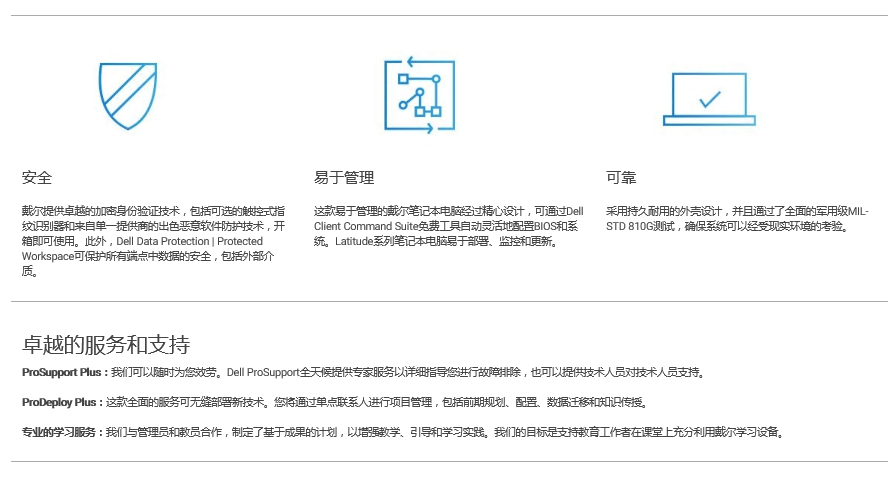 安全

戴尔提供卓越的加密身份验证技术，包括可选的触控式指纹识别器和来自单一提供商的出色恶意软件防护技术，开箱即可使用。此外，Dell Data Protection | Protected Workspace可保护所有端点中数据的安全，包括外部介质。

易于管理

这款易于管理的戴尔笔记本电脑经过精心设计，可通过Dell Client Command Suite免费工具自动灵活地配置BIOS和系统。Latitude系列笔记本电脑易于部署、监控和更新。

可靠

采用持久耐用的外壳设计，并且通过了全面的军用级MIL-STD 810G测试，确保系统可以经受现实环境的考验。

卓越的服务和支持

ProSupport Plus：我们可以随时为您效劳。Dell ProSupport全天候提供专家服务以详细指导您进行故障排除，也可以提供技术人员对技术人员支持。

ProDeploy Plus：这款全面的服务可无缝部署新技术。您将通过单点联系人进行项目管理，包括前期规划、配置、数据迁移和知识传授。

专业的学习服务：我们与管理员和教员合作，制定了基于成果的计划，以增强教学、引导和学习实践。我们的目标是支持教育工作者在课堂上充分利用戴尔学习设备。